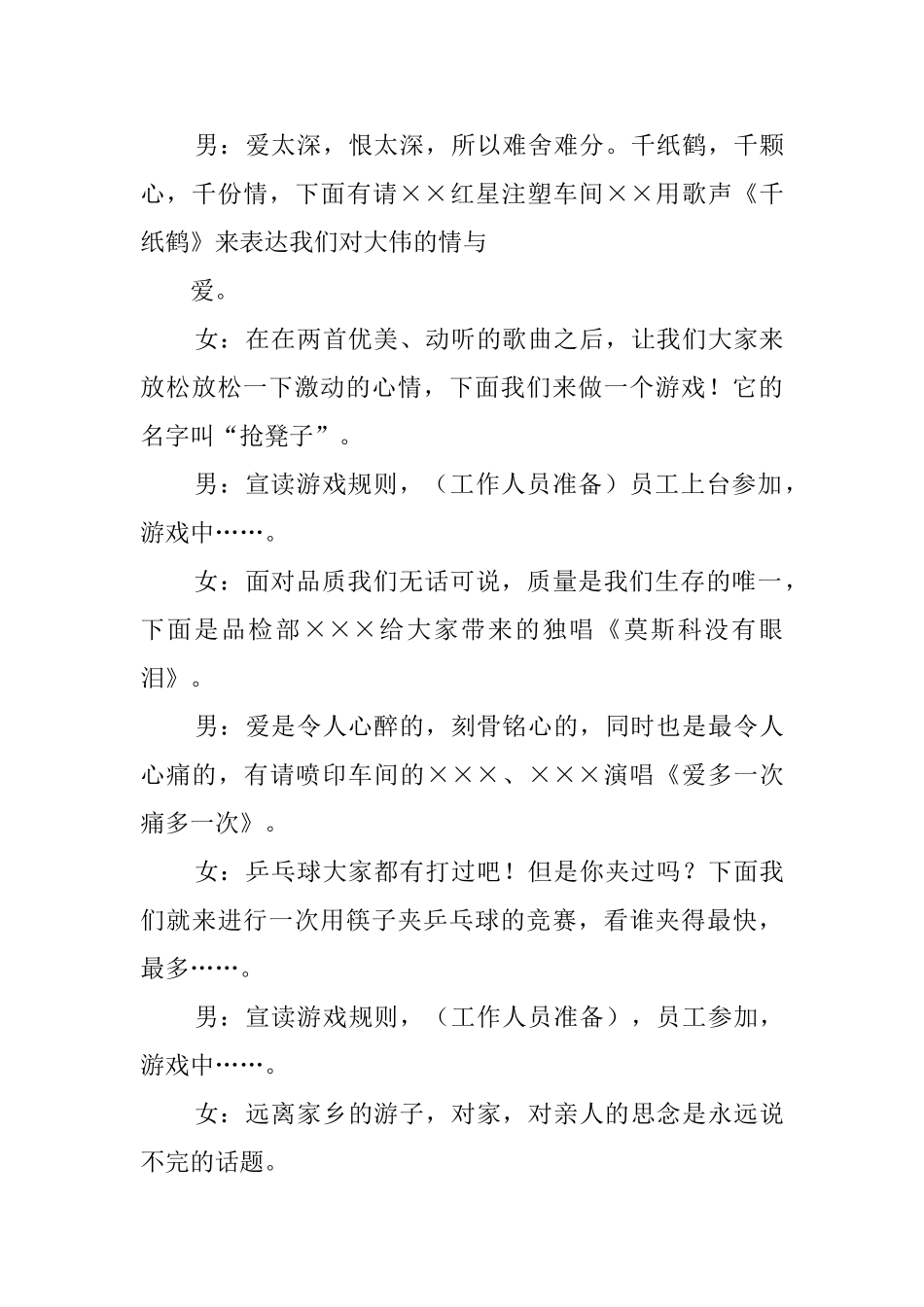 男：爱太深，恨太深，所以难舍难分。千纸鹤，千颗心，千份情，下面有请××红星注塑车间××用歌声《千纸鹤》来表达我们对大伟的情与

爱。

女：在在两首优美、动听的歌曲之后，让我们大家来放松放松一下激动的心情，下面我们来做一个游戏！它的名字叫“抢凳子”。

男：宣读游戏规则，（工作人员准备）员工上台参加，游戏中……。

女：面对品质我们无话可说，质量是我们生存的唯一，下面是品检部×××给大家带来的独唱《莫斯科没有眼泪》。

男：爱是令人心醉的，刻骨铭心的，同时也是最令人心痛的，有请喷印车间的×××、×××演唱《爱多一次痛多一次》。

女：乒乓球大家都有打过吧！但是你夹过吗？下面我们就来进行一次用筷子夹乒乓球的竞赛，看谁夹得最快，最多……。

男：宣读游戏规则，（工作人员准备），员工参加，游戏中……。

女：远离家乡的游子，对家，对亲人的思念是永远说不完的话题。